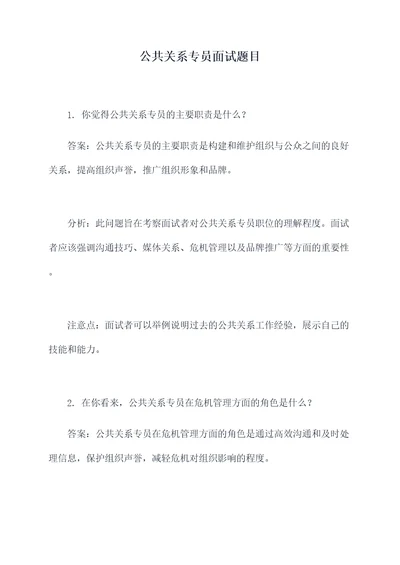 公共关系专员面试题目

1. 你觉得公共关系专员的主要职责是什么？

答案：公共关系专员的主要职责是构建和维护组织与公众之间的良好关系，提高组织声誉，推广组织形象和品牌。

分析：此问题旨在考察面试者对公共关系专员职位的理解程度。面试者应该强调沟通技巧、媒体关系、危机管理以及品牌推广等方面的重要性。

注意点：面试者可以举例说明过去的公共关系工作经验，展示自己的技能和能力。

2. 在你看来，公共关系专员在危机管理方面的角色是什么？

答案：公共关系专员在危机管理方面的角色是通过高效沟通和及时处理信息，保护组织声誉，减轻危机对组织影响的程度。